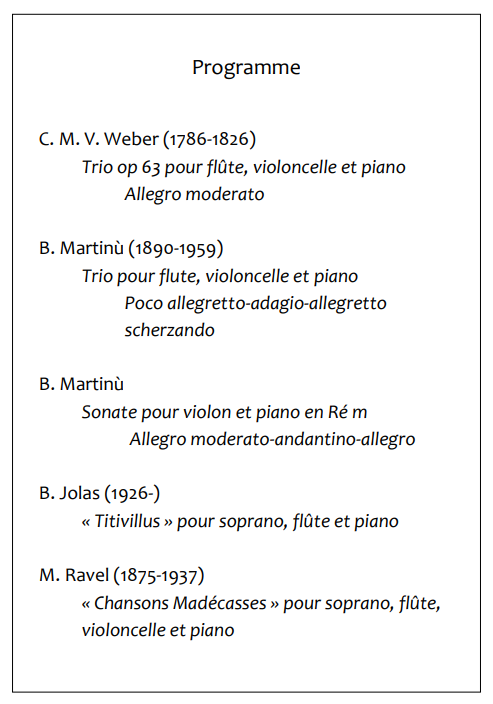 Programme

C. M. V. Weber (1786-1826)
Trio op 63 pour flûte, violoncelle et piano
Allegro moderato

B. Martinù (1890-1959)
Trio pour flute, violoncelle et piano
Poco allegretto-adagio-allegretto scherzando

B. Martinù
Sonate pour violon et piano en Ré m
Allegro moderato-andantino-allegro

B. Jolas (1926-)
« Titivillus » pour soprano, flûte et piano

M. Ravel (1875-1937)
« Chansons Madécasses » pour soprano, flûte, violoncelle et piano